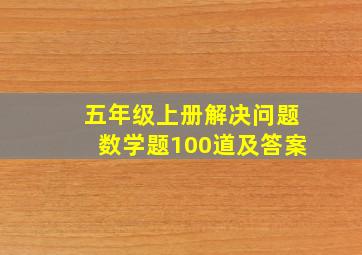 五年级上册解决问题
数学题100道及答案